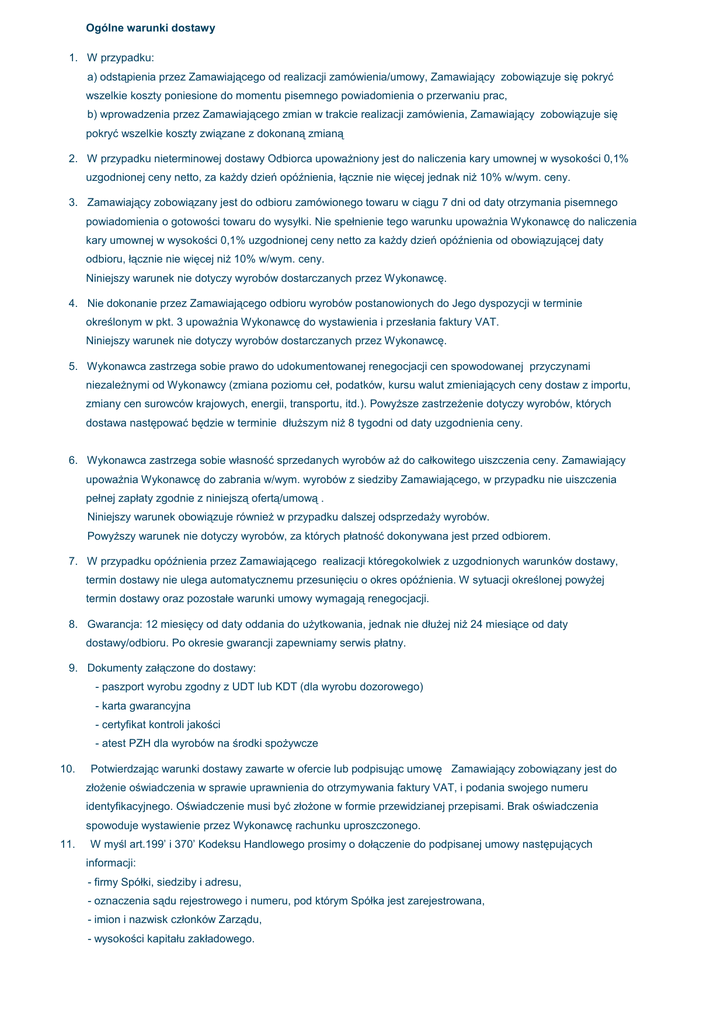 Ogólne warunki dostawy

1. W przypadku:
a) odstąpienia przez Zamawiającego od realizacji zamówienia/umowy, Zamawiający zobowiązuje się pokryć wszelkie koszty poniesione do momentu pisemnego powiadomienia o przerwaniu prac,
b) wprowadzenia przez Zamawiającego zmian w trakcie realizacji zamówienia, Zamawiający zobowiązuje się pokryć wszelkie koszty związane z dokonaną zmianą

2. W przypadku nieterminowej dostawy Odbiorca upoważniony jest do naliczenia kary umownej w wysokości 0,1% uzgodnionej ceny netto, za każdy dzień opóźnienia, łącznie nie więcej jednak niż 10% w/wym. ceny.

3. Zamawiający zobowiązany jest do odbioru zamówionego towaru w ciągu 7 dni od daty otrzymania pisemnego powiadomienia o gotowości towaru do wysyłki. Nie spełnienie tego warunku upoważnia Wykonawcę do naliczenia kary umownej w wysokości 0,1% uzgodnionej ceny netto za każdy dzień opóźnienia od obowiązującej daty odbioru, łącznie nie więcej niż 10% w/wym. ceny.
Niniejszy warunek nie dotyczy wyrobów dostarczanych przez Wykonawcę.

4. Nie dokonanie przez Zamawiającego odbioru wyrobów postanowionych do Jego dyspozycji w terminie określonym w pkt. 3 upoważnia Wykonawcę do wystawienia i przesłania faktury VAT.
Niniejszy warunek nie dotyczy wyrobów dostarczanych przez Wykonawcę.

5. Wykonawca zastrzega sobie prawo do udokumentowanej renegocjacji cen spowodowanej przyczynami niezależnymi od Wykonawcy (zmiana poziomu ceł, podatków, kursu walut zmieniających ceny dostaw z importu, zmiany cen surowców krajowych, energii, transportu, itd.). Powyższe zastrzeżenie dotyczy wyrobów, których dostawa następować będzie w terminie dłuższym niż 8 tygodni od daty uzgodnienia ceny.

6. Wykonawca zastrzega sobie własność sprzedanych wyrobów aż do całkowitego uiszczenia ceny. Zamawiający upoważnia Wykonawcę do zabrania w/wym. wyrobów z siedziby Zamawiającego, w przypadku nie uiszczenia pełnej zapłaty zgodnie z niniejszą ofertą/umową .
Niniejszy warunek obowiązuje również w przypadku dalszej odsprzedaży wyrobów.
Powyższy warunek nie dotyczy wyrobów, za których płatność dokonywana jest przed odbiorem.

7. W przypadku opóźnienia przez Zamawiającego realizacji któregokolwiek z uzgodnionych warunków dostawy, termin dostawy nie ulega automatycznemu przesunięciu o okres opóźnienia. W sytuacji określonej powyżej termin dostawy oraz pozostałe warunki umowy wymagają renegocjacji.

8. Gwarancja: 12 miesięcy od daty oddania do użytkowania, jednak nie dłużej niż 24 miesiące od daty dostawy/odbioru. Po okresie gwarancji zapewniamy serwis płatny.

9. Dokumenty załączone do dostawy:
- paszport wyrobu zgodny z UDT lub KDT (dla wyrobu dozorowego)
- karta gwarancyjna
- certyfikat kontroli jakości
- atest PZH dla wyrobów na środki spożywcze

10. Potwierdzając warunki dostawy zawarte w ofercie lub podpisując umowę Zamawiający zobowiązany jest do złożenie oświadczenia w sprawie uprawnienia do otrzymywania faktury VAT, i podania swojego numeru identyfikacyjnego. Oświadczenie musi być złożone w formie przewidzianej przepisami. Brak oświadczenia spowoduje wystawienie przez Wykonawcę rachunku uproszczonego.

11. W myśl art.199' i 370' Kodeksu Handlowego prosimy o dołączenie do podpisanej umowy następujących informacji:
- firmy Spółki, siedziby i adresu,
- oznaczenia sądu rejestrowego i numeru, pod którym Spółka jest zarejestrowana,
- imion i nazwisk członków Zarządu,
- wysokości kapitału zakładowego.